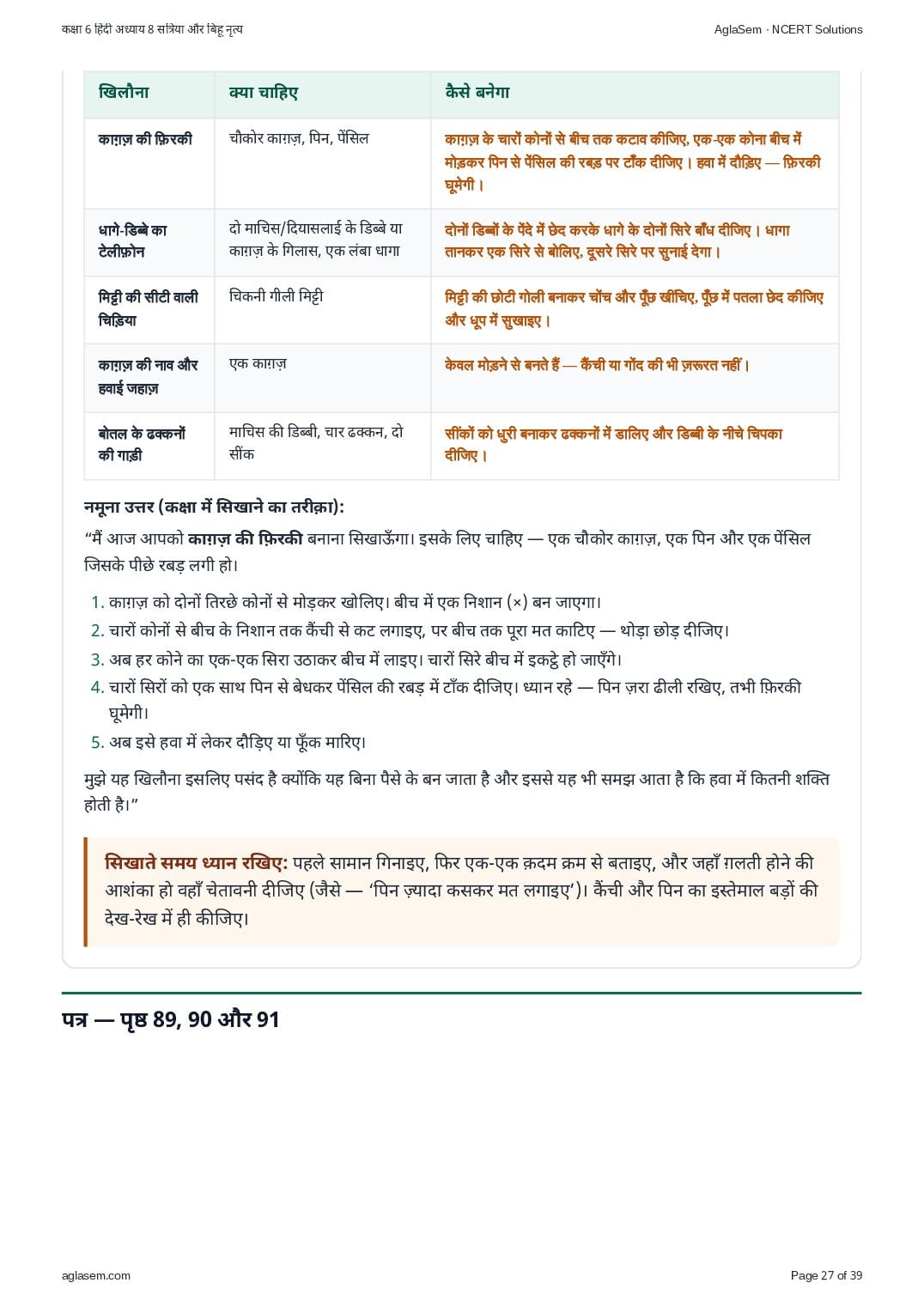 कक्षा 6 हिंदी अध्याय 8 सत्रिया और बिहू नृत्य

AglaSem · NCERT Solutions

| खिलौना | क्या चाहिए | कैसे बनेगा |
|---|---|---|
| काग़ज़ की फ़िरकी | चौकोर काग़ज़, पिन, पेंसिल | काग़ज़ के चारों कोनों से बीच तक कटाव कीजिए, एक-एक कोना बीच में मोड़कर पिन से पेंसिल की रबड़ पर टाँक दीजिए। हवा में दौड़िए — फ़िरकी घूमेगी। |
| धागे-डिब्बे का टेलीफ़ोन | दो माचिस/दियासलाई के डिब्बे या काग़ज़ के गिलास, एक लंबा धागा | दोनों डिब्बों के पेंदे में छेद करके धागे के दोनों सिरे बाँध दीजिए। धागा तानकर एक सिरे से बोलिए, दूसरे सिरे पर सुनाई देगा। |
| मिट्टी की सीटी वाली चिड़िया | चिकनी गीली मिट्टी | मिट्टी की छोटी गोली बनाकर चोंच और पूँछ खींचिए, पूँछ में पतला छेद कीजिए और धूप में सुखाइए। |
| काग़ज़ की नाव और हवाई जहाज़ | एक काग़ज़ | केवल मोड़ने से बनते हैं — कैंची या गोंद की भी ज़रूरत नहीं। |
| बोतल के ढक्कनों की गाड़ी | माचिस की डिब्बी, चार ढक्कन, दो सींक | सींकों को धुरी बनाकर ढक्कनों में डालिए और डिब्बी के नीचे चिपका दीजिए। |

नमूना उत्तर (कक्षा में सिखाने का तरीक़ा):

“मैं आज आपको काग़ज़ की फ़िरकी बनाना सिखाऊँगा। इसके लिए चाहिए — एक चौकोर काग़ज़, एक पिन और एक पेंसिल जिसके पीछे रबड़ लगी हो।

1. काग़ज़ को दोनों तिरछे कोनों से मोड़कर खोलिए। बीच में एक निशान (×) बन जाएगा।
2. चारों कोनों से बीच के निशान तक कैंची से कट लगाइए, पर बीच तक पूरा मत काटिए — थोड़ा छोड़ दीजिए।
3. अब हर कोने का एक-एक सिरा उठाकर बीच में लाइए। चारों सिरे बीच में इकट्ठे हो जाएँगे।
4. चारों सिरों को एक साथ पिन से बेधकर पेंसिल की रबड़ में टाँक दीजिए। ध्यान रहे — पिन ज़रा ढीली रखिए, तभी फ़िरकी घूमेगी।
5. अब इसे हवा में लेकर दौड़िए या फूँक मारिए।

मुझे यह खिलौना इसलिए पसंद है क्योंकि यह बिना पैसे के बन जाता है और इससे यह भी समझ आता है कि हवा में कितनी शक्ति होती है।”

सिखाते समय ध्यान रखिए: पहले सामान गिनाइए, फिर एक-एक क़दम क्रम से बताइए, और जहाँ ग़लती होने की आशंका हो वहाँ चेतावनी दीजिए (जैसे — ‘पिन ज़्यादा कसकर मत लगाइए’)। कैंची और पिन का इस्तेमाल बड़ों की देख-रेख में ही कीजिए।

पत्र — पृष्ठ 89, 90 और 91

aglasem.com

Page 27 of 39